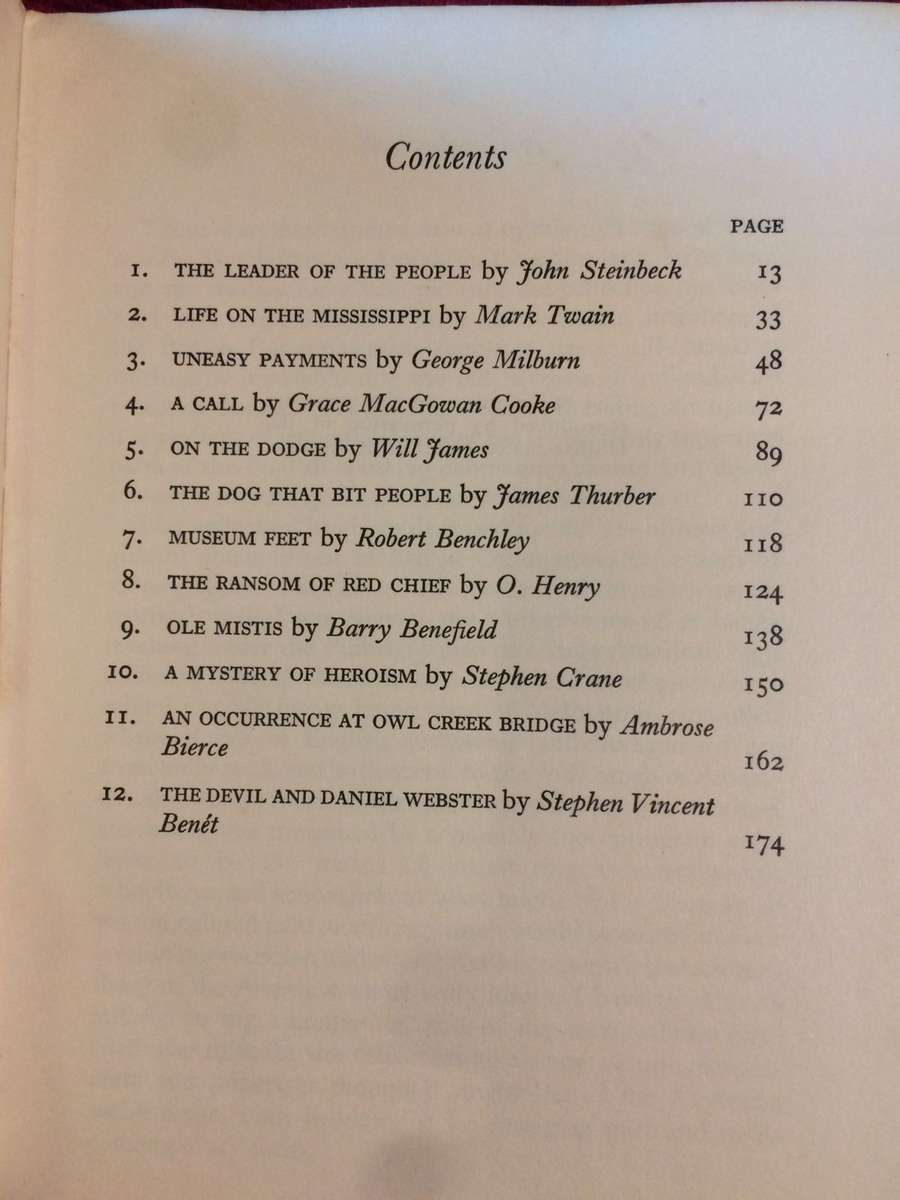 Contents

PAGE

1. THE LEADER OF THE PEOPLE by John Steinbeck 13
2. LIFE ON THE MISSISSIPPI by Mark Twain 33
3. UNEASY PAYMENTS by George Milburn 48
4. A CALL by Grace MacGowan Cooke 72
5. ON THE DODGE by Will James 89
6. THE DOG THAT BIT PEOPLE by James Thurber 110
7. MUSEUM FEET by Robert Benchley 118
8. THE RANSOM OF RED CHIEF by O. Henry 124
9. OLE MISTIS by Barry Benefield 138
10. A MYSTERY OF HEROISM by Stephen Crane 150
11. AN OCCURRENCE AT OWL CREEK BRIDGE by Ambrose Bierce 162
12. THE DEVIL AND DANIEL WEBSTER by Stephen Vincent Benét 174